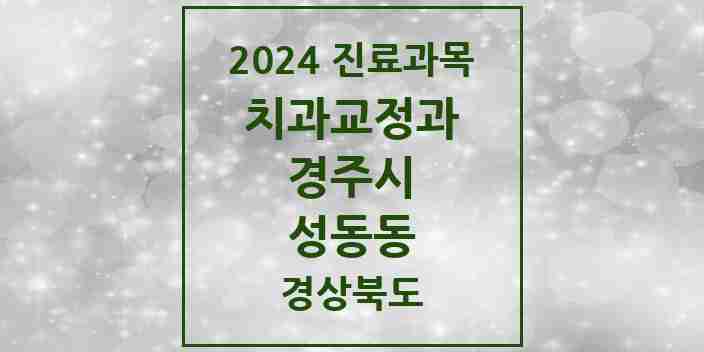 2024 진료과목
치과교정과
경주시
성동동
경상북도